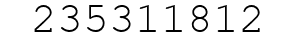 235311812